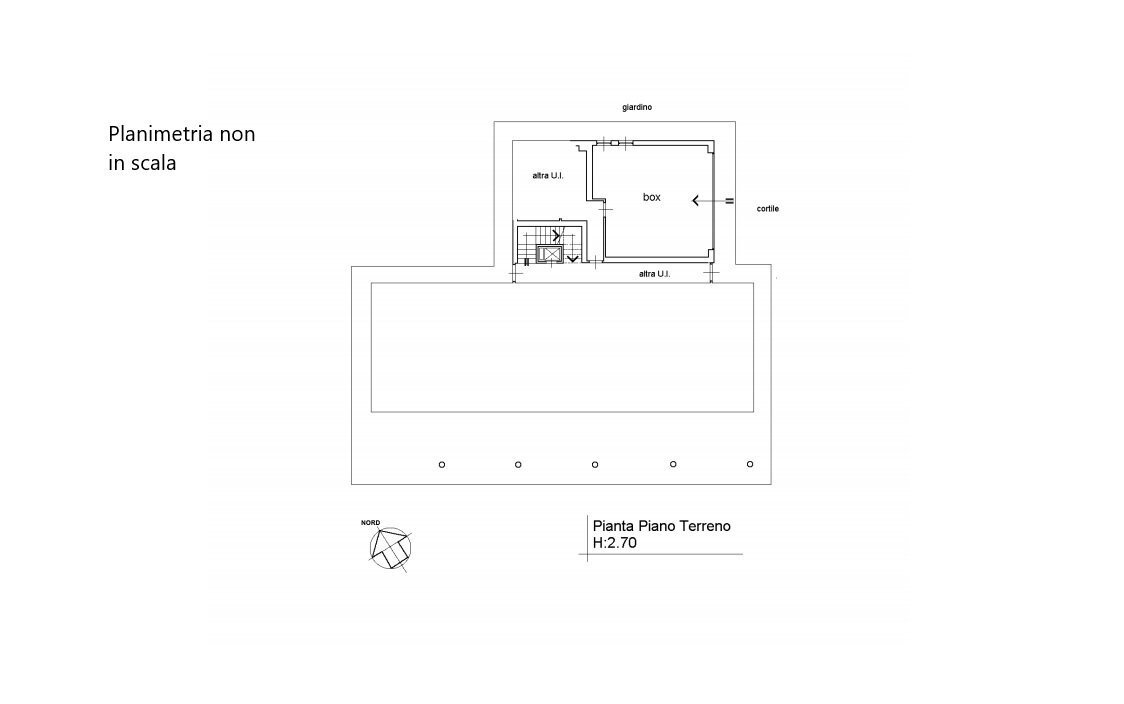 Planimetria non in scala

giardino

altra U.I.

box

cortile

altra U.I.

NORD

Pianta Piano Terreno
H:2.70